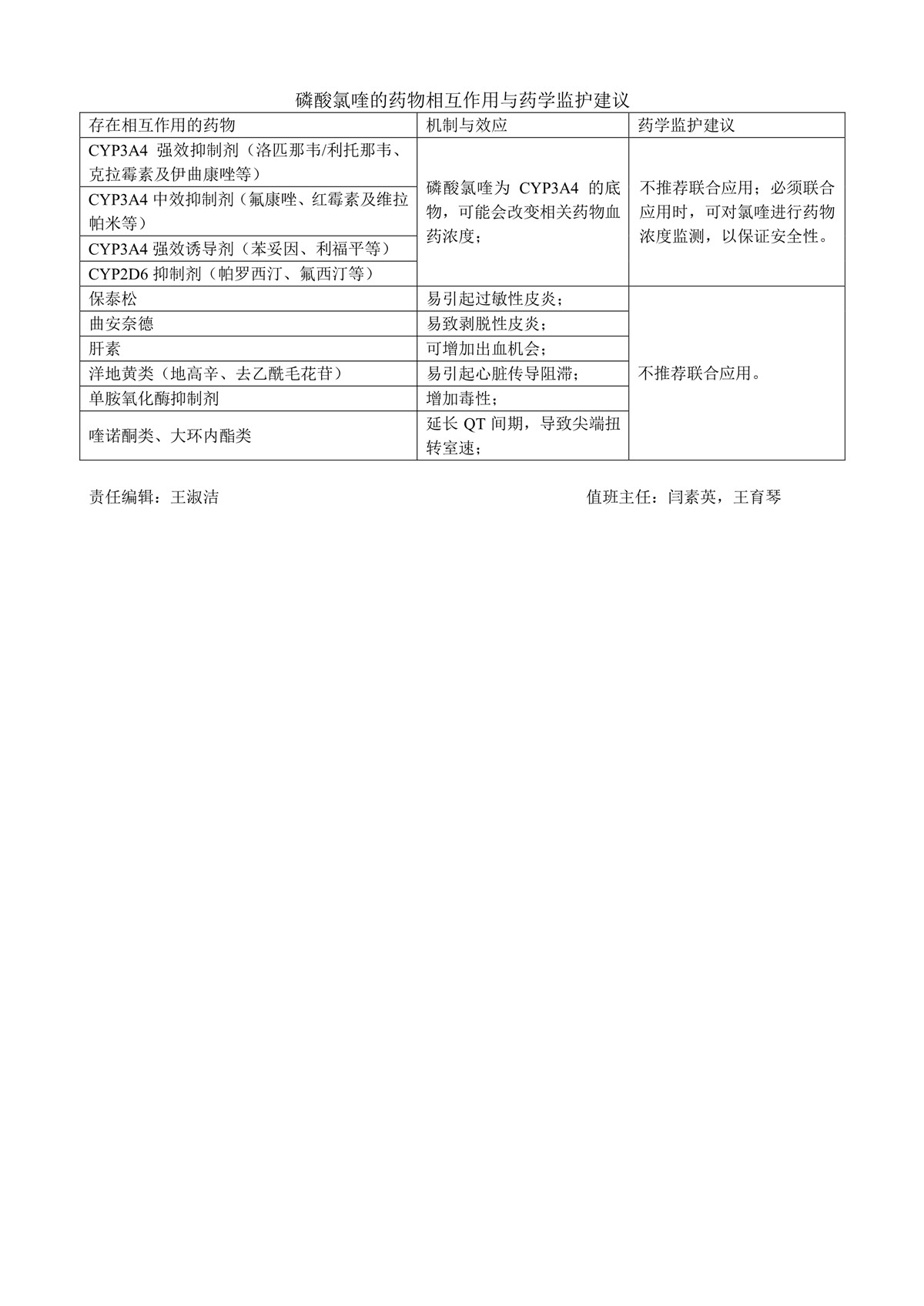 磷酸氯喹的药物相互作用与药学监护建议

| 存在相互作用的药物 | 机制与效应 | 药学监护建议 |
|---|---|---|
| CYP3A4 强效抑制剂（洛匹那韦/利托那韦、克拉霉素及伊曲康唑等） | 磷酸氯喹为 CYP3A4 的底物，可能会改变相关药物血药浓度； | 不推荐联合应用；必须联合应用时，可对氯喹进行药物浓度监测，以保证安全性。 |
| CYP3A4 中效抑制剂（氟康唑、红霉素及维拉帕米等） | | |
| CYP3A4 强效诱导剂（苯妥因、利福平等） | | |
| CYP2D6 抑制剂（帕罗西汀、氟西汀等） | | |
| 保泰松 | 易引起过敏性皮炎； | 不推荐联合应用。 |
| 曲安奈德 | 易致剥脱性皮炎； | |
| 肝素 | 可增加出血机会； | |
| 洋地黄类（地高辛、去乙酰毛花苷） | 易引起心脏传导阻滞； | |
| 单胺氧化酶抑制剂 | 增加毒性； | |
| 喹诺酮类、大环内酯类 | 延长 QT 间期，导致尖端扭转室速； | |

责任编辑：王淑洁　　值班主任：闫素英，王育琴